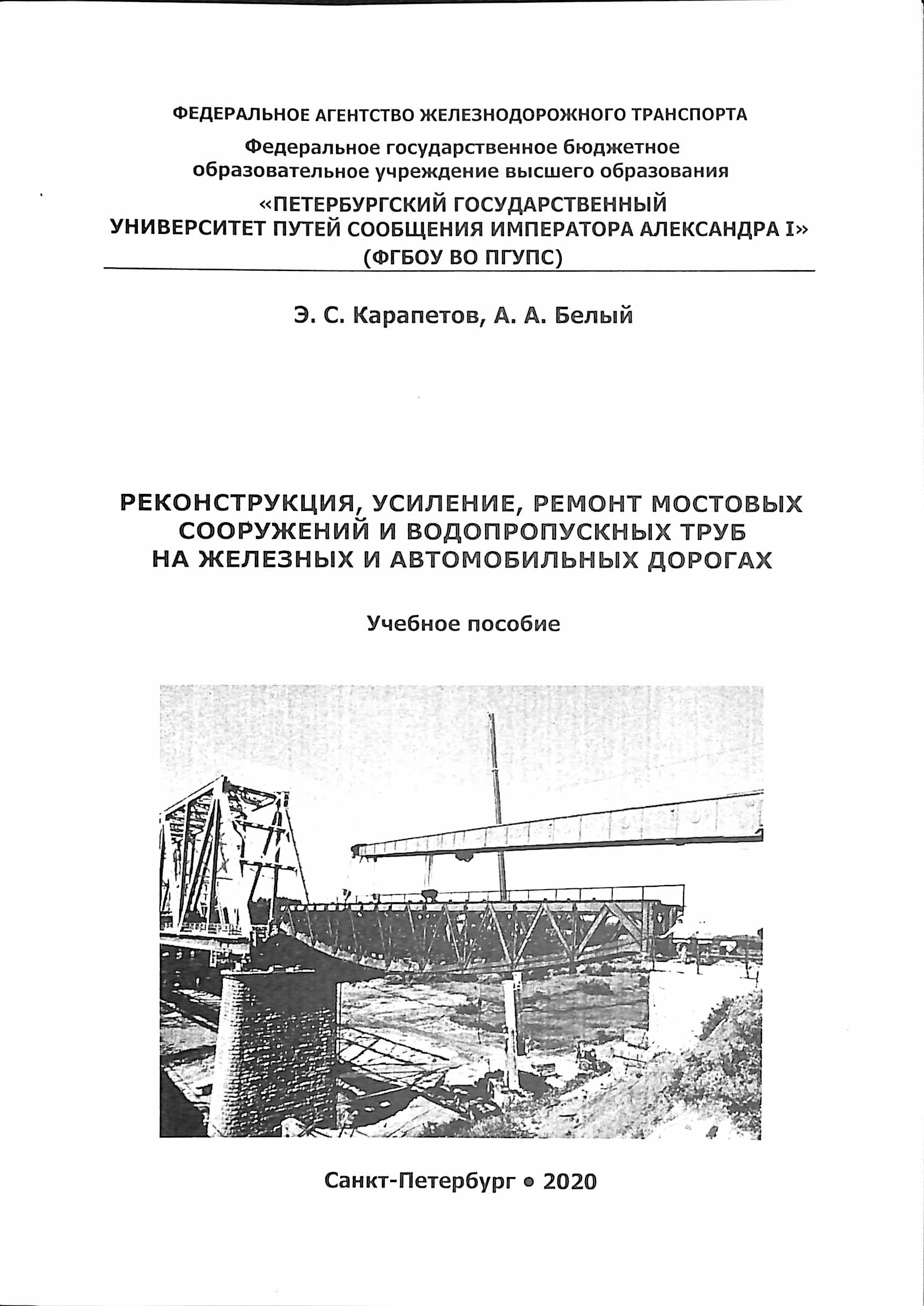 ФЕДЕРАЛЬНОЕ АГЕНТСТВО ЖЕЛЕЗНОДОРОЖНОГО ТРАНСПОРТА

Федеральное государственное бюджетное образовательное учреждение высшего образования

«ПЕТЕРБУРГСКИЙ ГОСУДАРСТВЕННЫЙ УНИВЕРСИТЕТ ПУТЕЙ СООБЩЕНИЯ ИМПЕРАТОРА АЛЕКСАНДРА I»
(ФГБОУ ВО ПГУПС)

Э. С. Карапетов, А. А. Белый

РЕКОНСТРУКЦИЯ, УСИЛЕНИЕ, РЕМОНТ МОСТОВЫХ СООРУЖЕНИЙ И ВОДОПРОПУСКНЫХ ТРУБ НА ЖЕЛЕЗНЫХ И АВТОМОБИЛЬНЫХ ДОРОГАХ

Учебное пособие

Санкт-Петербург • 2020